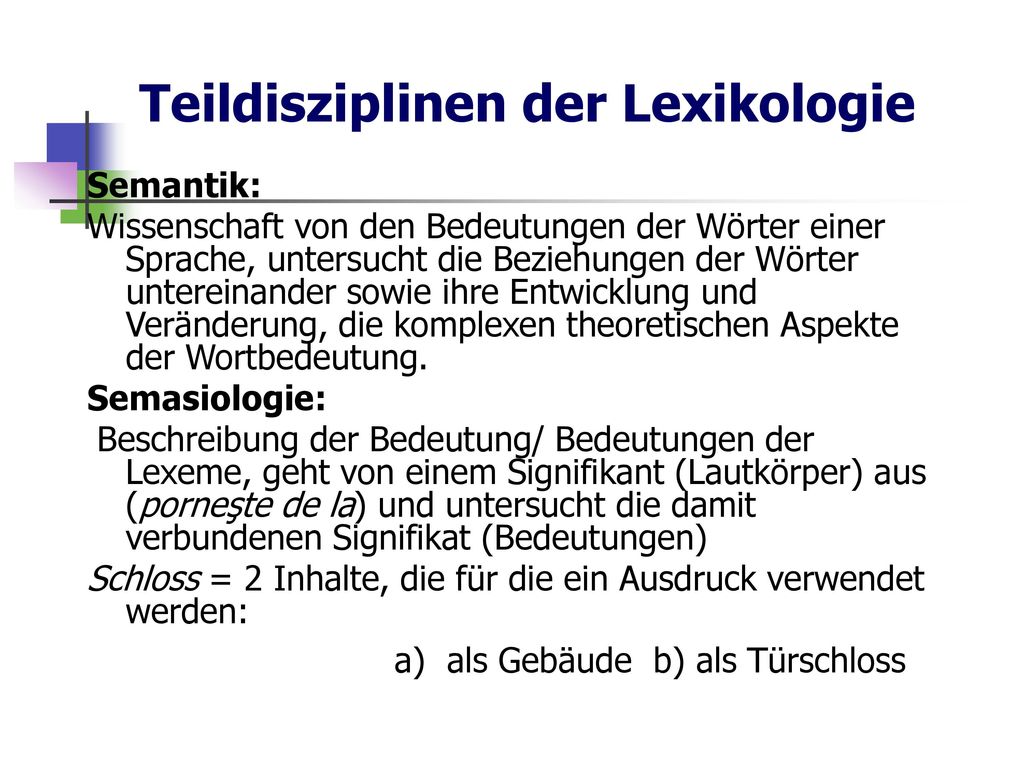 Teildisziplinen der Lexikologie

Semantik:

Wissenschaft von den Bedeutungen der Wörter einer Sprache, untersucht die Beziehungen der Wörter untereinander sowie ihre Entwicklung und Veränderung, die komplexen theoretischen Aspekte der Wortbedeutung.

Semasiologie:

Beschreibung der Bedeutung/ Bedeutungen der Lexeme, geht von einem Signifikant (Lautkörper) aus (pornește de la) und untersucht die damit verbundenen Signifikat (Bedeutungen)

Schloss = 2 Inhalte, die für die ein Ausdruck verwendet werden:

a) als Gebäude b) als Türschloss